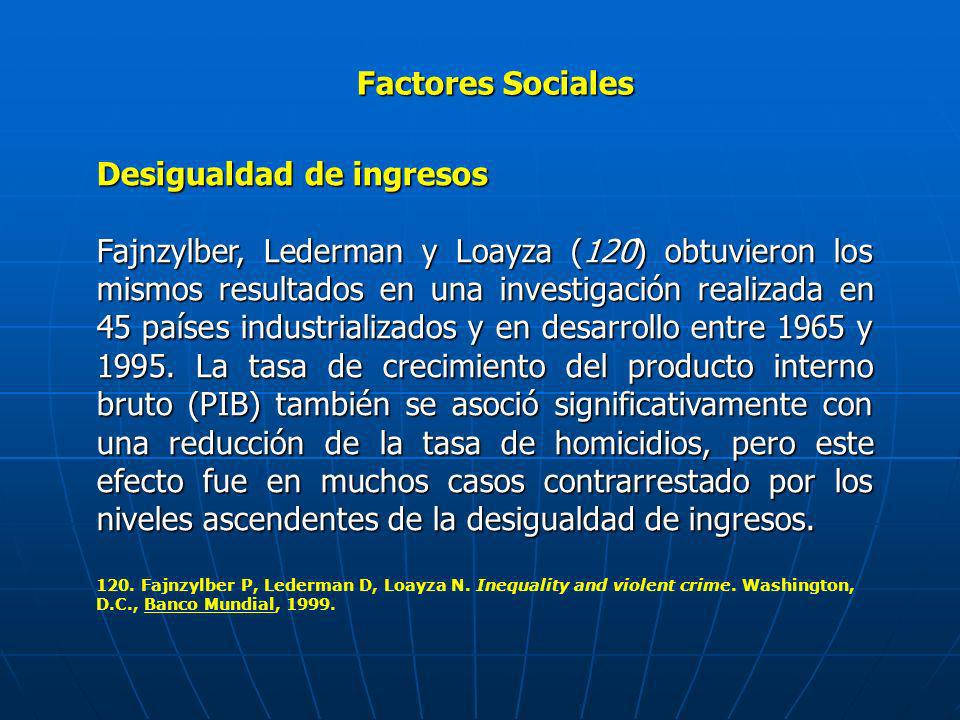 Factores Sociales

Desigualdad de ingresos

Fajnzylber, Lederman y Loayza (120) obtuvieron los mismos resultados en una investigación realizada en 45 países industrializados y en desarrollo entre 1965 y 1995. La tasa de crecimiento del producto interno bruto (PIB) también se asoció significativamente con una reducción de la tasa de homicidios, pero este efecto fue en muchos casos contrarrestado por los niveles ascendentes de la desigualdad de ingresos.

120. Fajnzylber P, Lederman D, Loayza N. Inequality and violent crime. Washington, D.C., Banco Mundial, 1999.